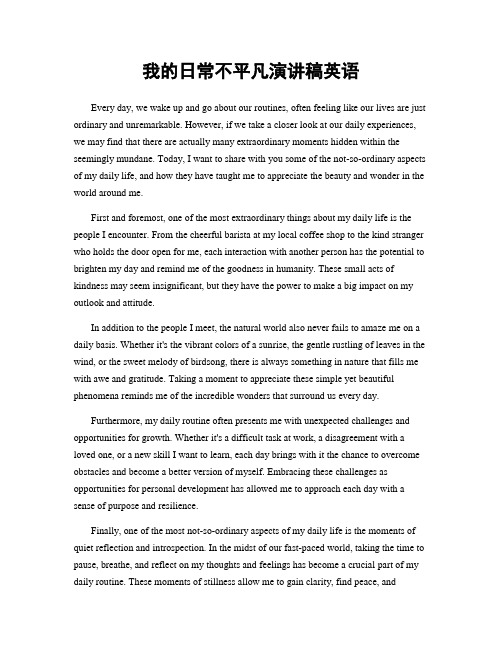 我的日常不平凡演讲稿英语

Every day, we wake up and go about our routines, often feeling like our lives are just ordinary and unremarkable. However, if we take a closer look at our daily experiences, we may find that there are actually many extraordinary moments hidden within the seemingly mundane. Today, I want to share with you some of the not-so-ordinary aspects of my daily life, and how they have taught me to appreciate the beauty and wonder in the world around me.

First and foremost, one of the most extraordinary things about my daily life is the people I encounter. From the cheerful barista at my local coffee shop to the kind stranger who holds the door open for me, each interaction with another person has the potential to brighten my day and remind me of the goodness in humanity. These small acts of kindness may seem insignificant, but they have the power to make a big impact on my outlook and attitude.

In addition to the people I meet, the natural world also never fails to amaze me on a daily basis. Whether it's the vibrant colors of a sunrise, the gentle rustling of leaves in the wind, or the sweet melody of birdsong, there is always something in nature that fills me with awe and gratitude. Taking a moment to appreciate these simple yet beautiful phenomena reminds me of the incredible wonders that surround us every day.

Furthermore, my daily routine often presents me with unexpected challenges and opportunities for growth. Whether it's a difficult task at work, a disagreement with a loved one, or a new skill I want to learn, each day brings with it the chance to overcome obstacles and become a better version of myself. Embracing these challenges as opportunities for personal development has allowed me to approach each day with a sense of purpose and resilience.

Finally, one of the most not-so-ordinary aspects of my daily life is the moments of quiet reflection and introspection. In the midst of our fast-paced world, taking the time to pause, breathe, and reflect on my thoughts and feelings has become a crucial part of my daily routine. These moments of stillness allow me to gain clarity, find peace, and